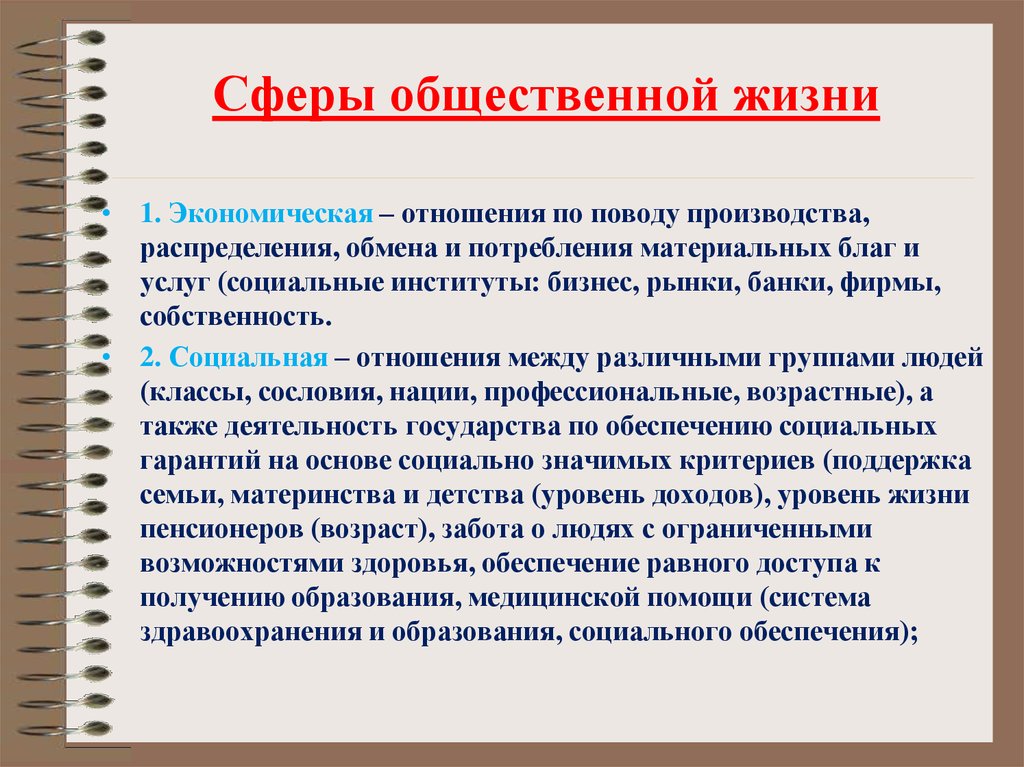 Сферы общественной жизни

• 1. Экономическая – отношения по поводу производства, распределения, обмена и потребления материальных благ и услуг (социальные институты: бизнес, рынки, банки, фирмы, собственность.

• 2. Социальная – отношения между различными группами людей (классы, сословия, нации, профессиональные, возрастные), а также деятельность государства по обеспечению социальных гарантий на основе социально значимых критериев (поддержка семьи, материнства и детства (уровень доходов), уровень жизни пенсионеров (возраст), забота о людях с ограниченными возможностями здоровья, обеспечение равного доступа к получению образования, медицинской помощи (система здравоохранения и образования, социального обеспечения);